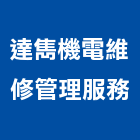 達雋機電維修管理服務